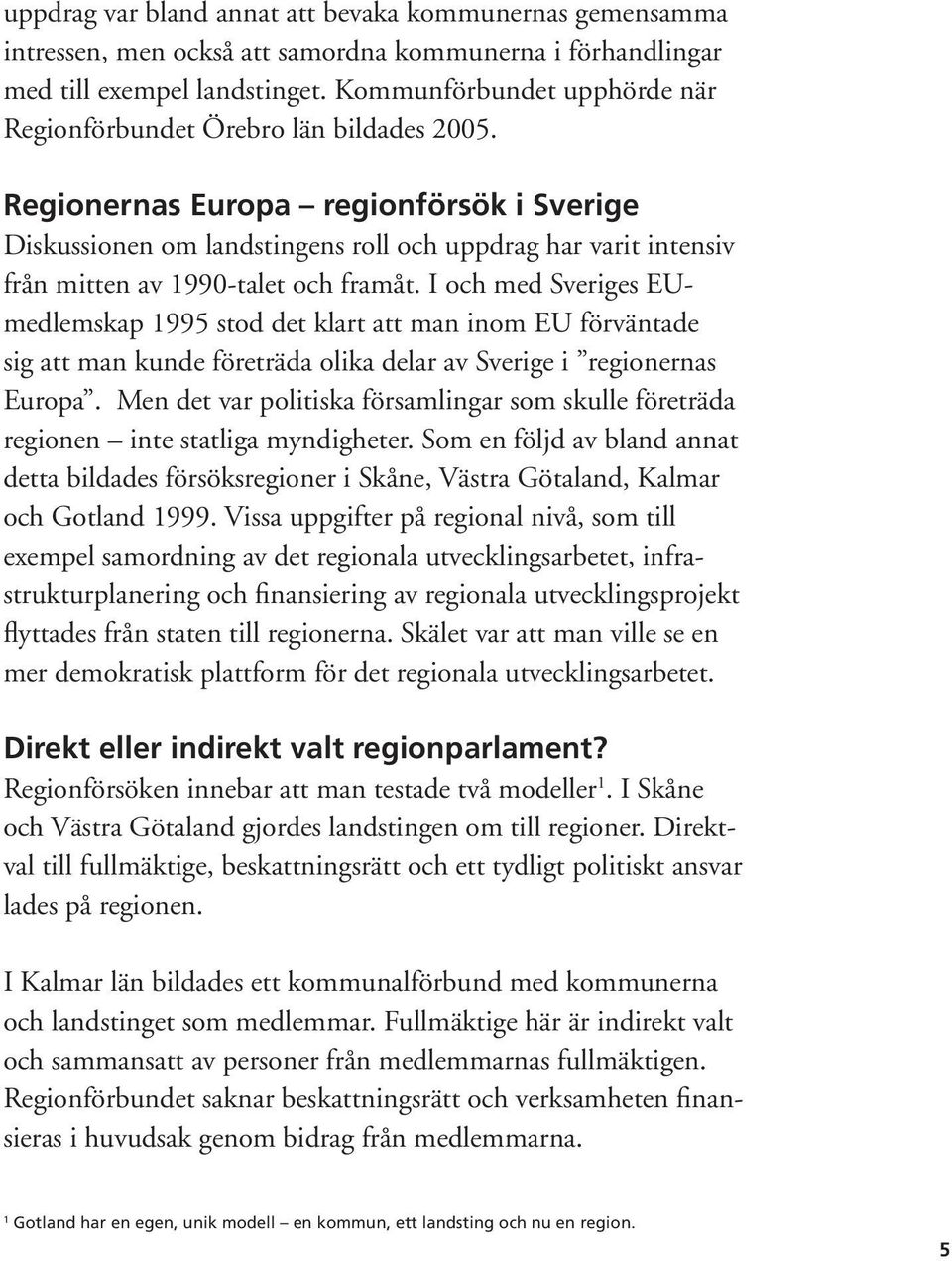 uppdrag var bland annat att bevaka kommunernas gemensamma intressen, men också att samordna kommunerna i förhandlingar med till exempel landstinget. Kommunförbundet upphörde när Regionförbundet Örebro län bildades 2005.

Regionernas Europa – regionförsök i Sverige
Diskussionen om landstingens roll och uppdrag har varit intensiv från mitten av 1990-talet och framåt. I och med Sveriges EU-medlemskap 1995 stod det klart att man inom EU förväntade sig att man kunde företräda olika delar av Sverige i ”regionernas Europa”. Men det var politiska församlingar som skulle företräda regionen – inte statliga myndigheter. Som en följd av bland annat detta bildades försöksregioner i Skåne, Västra Götaland, Kalmar och Gotland 1999. Vissa uppgifter på regional nivå, som till exempel samordning av det regionala utvecklingsarbetet, infrastrukturplanering och finansiering av regionala utvecklingsprojekt flyttades från staten till regionerna. Skälet var att man ville se en mer demokratisk plattform för det regionala utvecklingsarbetet.

Direkt eller indirekt valt regionparlament?
Regionförsöken innebar att man testade två modeller$^1$. I Skåne och Västra Götaland gjordes landstingen om till regioner. Direktval till fullmäktige, beskattningsrätt och ett tydligt politiskt ansvar lades på regionen.

I Kalmar län bildades ett kommunalförbund med kommunerna och landstinget som medlemmar. Fullmäktige här är indirekt valt och sammansatt av personer från medlemmarnas fullmäktigen. Regionförbundet saknar beskattningsrätt och verksamheten finansieras i huvudsak genom bidrag från medlemmarna.

$^1$ Gotland har en egen, unik modell – en kommun, ett landsting och nu en region.

5